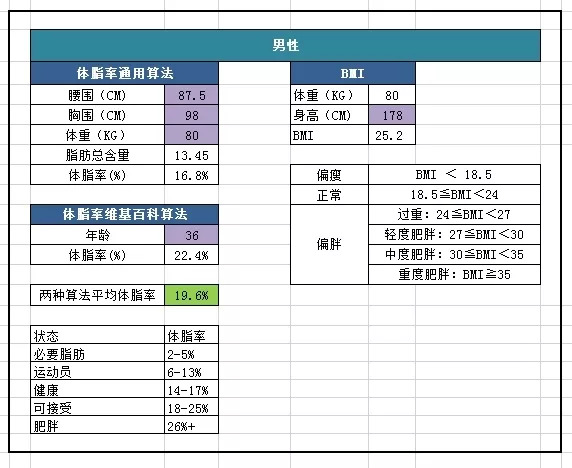 男性

| 体脂率通用算法 | |
|---|---|
| 腰围（CM） | 87.5 |
| 胸围（CM） | 98 |
| 体重（KG） | 80 |
| 脂肪总含量 | 13.45 |
| 体脂率(%) | 16.8% |

| 体脂率维基百科算法 | |
|---|---|
| 年龄 | 36 |
| 体脂率(%) | 22.4% |

| 两种算法平均体脂率 | 19.6% |
|---|---|

| 状态 | 体脂率 |
|---|---|
| 必要脂肪 | 2-5% |
| 运动员 | 6-13% |
| 健康 | 14-17% |
| 可接受 | 18-25% |
| 肥胖 | 26%+ |

| BMI | |
|---|---|
| 体重（KG） | 80 |
| 身高（CM） | 178 |
| BMI | 25.2 |

| 偏瘦 | BMI ＜ 18.5 |
|---|---|
| 正常 | 18.5≦BMI＜24 |
| 偏胖 | 过重：24≦BMI＜27 |
| | 轻度肥胖：27≦BMI＜30 |
| | 中度肥胖：30≦BMI＜35 |
| | 重度肥胖：BMI≧35 |